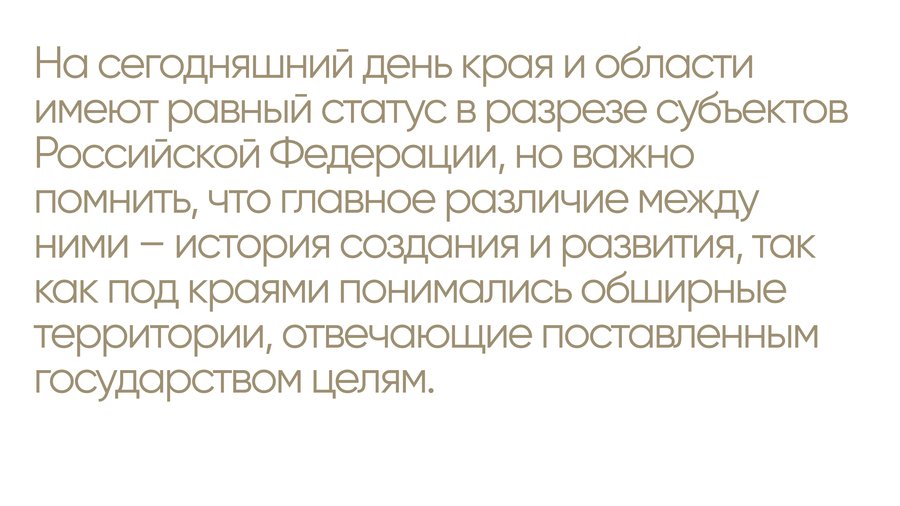 На сегодняшний день края и области имеют равный статус в разрезе субъектов Российской Федерации, но важно помнить, что главное различие между ними – история создания и развития, так как под краями понимались обширные территории, отвечающие поставленным государством целям.